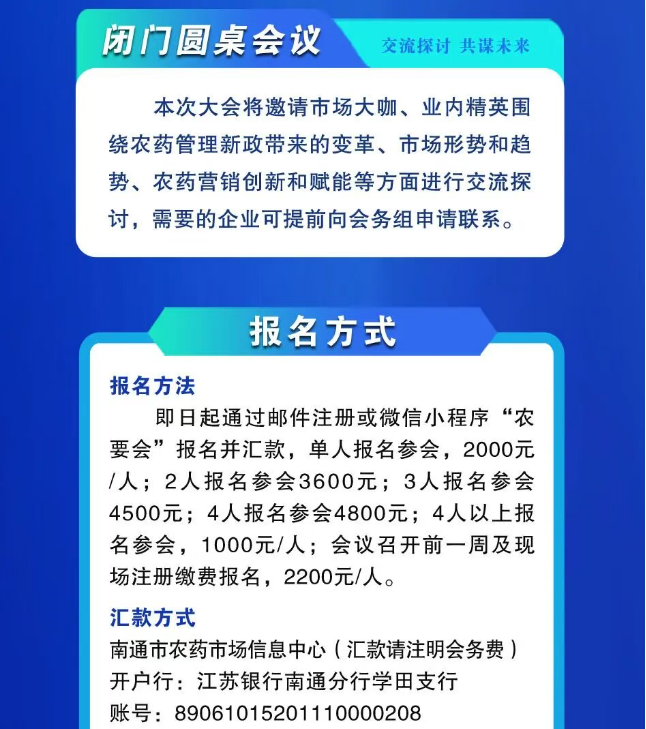 闭门圆桌会议

交流探讨 共谋未来

本次大会将邀请市场大咖、业内精英围绕农药管理新政带来的变革、市场形势和趋势、农药营销创新和赋能等方面进行交流探讨，需要的企业可提前向会务组申请联系。

报名方式

报名方法

即日起通过邮件注册或微信小程序“农要会”报名并汇款，单人报名参会，2000元/人；2人报名参会3600元；3人报名参会4500元；4人报名参会4800元；4人以上报名参会，1000元/人；会议召开前一周及现场注册缴费报名，2200元/人。

汇款方式

南通市农药市场信息中心（汇款请注明会务费）
开户行：江苏银行南通分行学田支行
账号：89061015201110000208